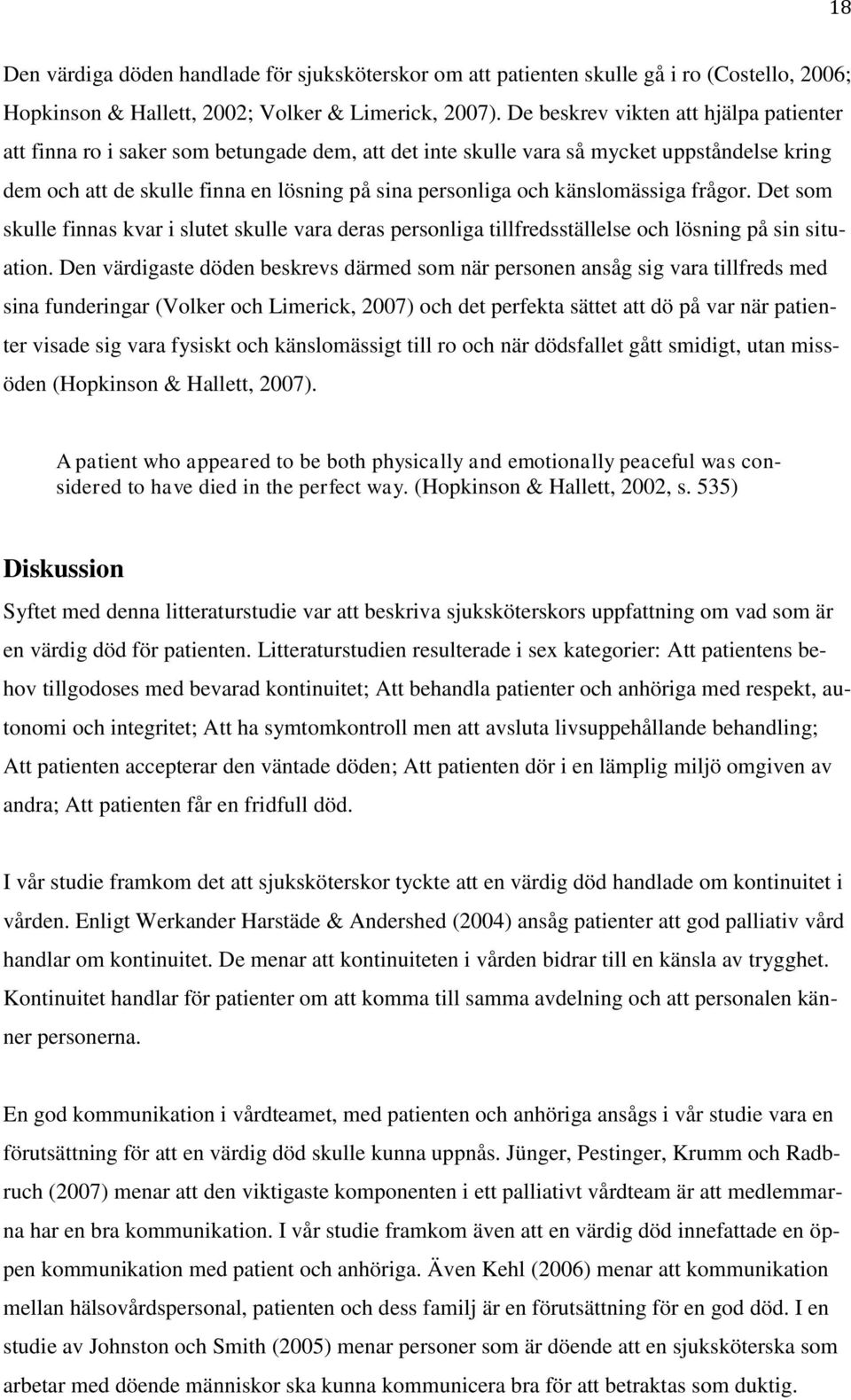 18

Den värdiga döden handlade för sjuksköterskor om att patienten skulle gå i ro (Costello, 2006; Hopkinson & Hallett, 2002; Volker & Limerick, 2007). De beskrev vikten att hjälpa patienter att finna ro i saker som betungade dem, att det inte skulle vara så mycket uppståndelse kring dem och att de skulle finna en lösning på sina personliga och känslomässiga frågor. Det som skulle finnas kvar i slutet skulle vara deras personliga tillfredsställelse och lösning på sin situation. Den värdigaste döden beskrevs därmed som när personen ansåg sig vara tillfreds med sina funderingar (Volker och Limerick, 2007) och det perfekta sättet att dö på var när patienter visade sig vara fysiskt och känslomässigt till ro och när dödsfallet gått smidigt, utan missöden (Hopkinson & Hallett, 2007).

A patient who appeared to be both physically and emotionally peaceful was considered to have died in the perfect way. (Hopkinson & Hallett, 2002, s. 535)

Diskussion

Syftet med denna litteraturstudie var att beskriva sjuksköterskors uppfattning om vad som är en värdig död för patienten. Litteraturstudien resulterade i sex kategorier: Att patientens behov tillgodoses med bevarad kontinuitet; Att behandla patienter och anhöriga med respekt, autonomi och integritet; Att ha symtomkontroll men att avsluta livsuppehållande behandling; Att patienten accepterar den väntade döden; Att patienten dör i en lämplig miljö omgiven av andra; Att patienten får en fridfull död.

I vår studie framkom det att sjuksköterskor tyckte att en värdig död handlade om kontinuitet i vården. Enligt Werkander Harstäde & Andershed (2004) ansåg patienter att god palliativ vård handlar om kontinuitet. De menar att kontinuiteten i vården bidrar till en känsla av trygghet. Kontinuitet handlar för patienter om att komma till samma avdelning och att personalen känner personerna.

En god kommunikation i vårdteamet, med patienten och anhöriga ansågs i vår studie vara en förutsättning för att en värdig död skulle kunna uppnås. Jünger, Pestinger, Krumm och Radbruch (2007) menar att den viktigaste komponenten i ett palliativt vårdteam är att medlemmarna har en bra kommunikation. I vår studie framkom även att en värdig död innefattade en öppen kommunikation med patient och anhöriga. Även Kehl (2006) menar att kommunikation mellan hälsovårdspersonal, patienten och dess familj är en förutsättning för en god död. I en studie av Johnston och Smith (2005) menar personer som är döende att en sjuksköterska som arbetar med döende människor ska kunna kommunicera bra för att betraktas som duktig.